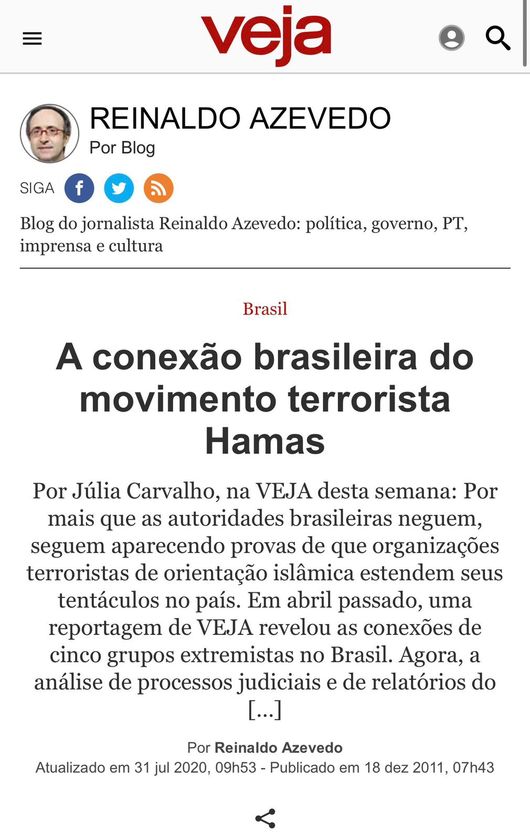 veja

REINALDO AZEVEDO
Por Blog

SIGA

Blog do jornalista Reinaldo Azevedo: política, governo, PT, imprensa e cultura

Brasil

A conexão brasileira do movimento terrorista Hamas

Por Júlia Carvalho, na VEJA desta semana: Por mais que as autoridades brasileiras neguem, seguem aparecendo provas de que organizações terroristas de orientação islâmica estendem seus tentáculos no país. Em abril passado, uma reportagem de VEJA revelou as conexões de cinco grupos extremistas no Brasil. Agora, a análise de processos judiciais e de relatórios do [...]

Por Reinaldo Azevedo
Atualizado em 31 jul 2020, 09h53 - Publicado em 18 dez 2011, 07h43